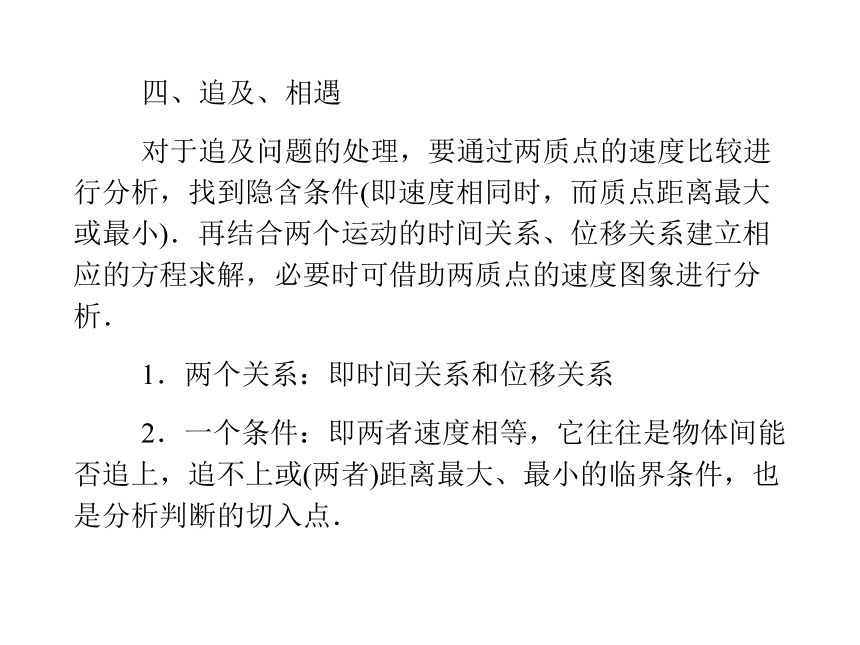 四、追及、相遇

对于追及问题的处理，要通过两质点的速度比较进行分析，找到隐含条件(即速度相同时，而质点距离最大或最小)．再结合两个运动的时间关系、位移关系建立相应的方程求解，必要时可借助两质点的速度图象进行分析．

1．两个关系：即时间关系和位移关系

2．一个条件：即两者速度相等，它往往是物体间能否追上，追不上或(两者)距离最大、最小的临界条件，也是分析判断的切入点．